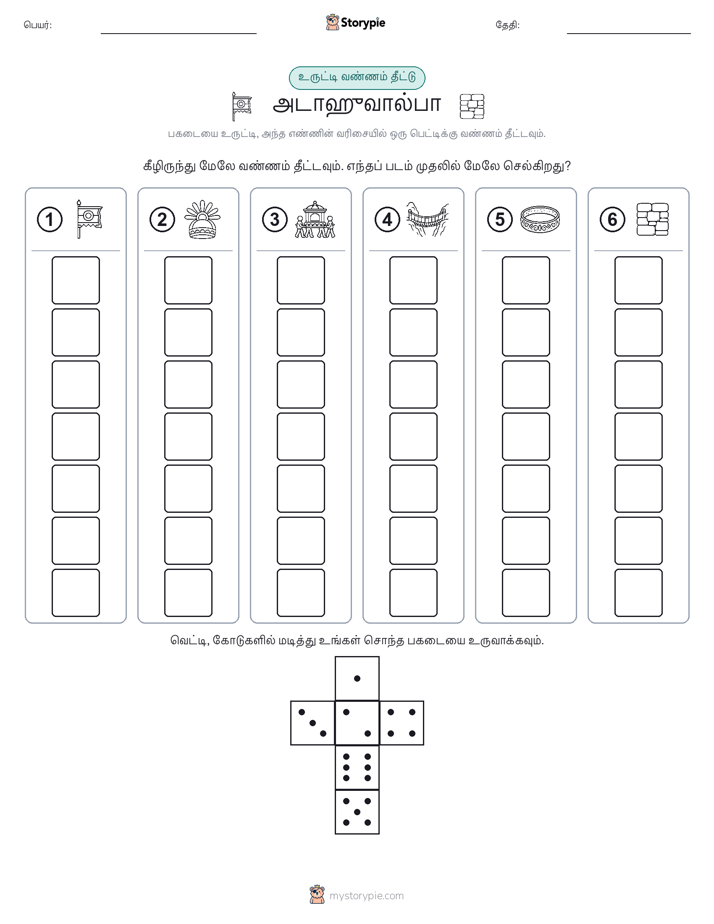 பெயர்:

Storypie

தேதி:

உருட்டி வண்ணம் தீட்டு

அடாஹுவால்பா

பகடையை உருட்டி, அந்த எண்ணின் வரிசையில் ஒரு பெட்டிக்கு வண்ணம் தீட்டவும்.

கீழிருந்து மேலே வண்ணம் தீட்டவும். எந்தப் படம் முதலில் மேலே செல்கிறது?

1

2

3

4

5

6

வெட்டி, கோடுகளில் மடித்து உங்கள் சொந்த பகடையை உருவாக்கவும்.

mystorypie.com